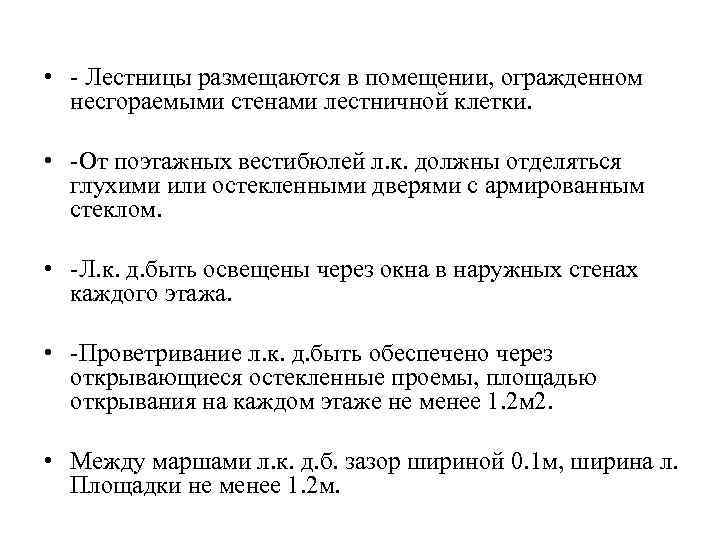 • - Лестницы размещаются в помещении, огражденном несгораемыми стенами лестничной клетки.

• -От поэтажных вестибюлей л.к. должны отделяться глухими или остекленными дверями с армированным стеклом.

• -Л.к. д.быть освещены через окна в наружных стенах каждого этажа.

• -Проветривание л.к. д.быть обеспечено через открывающиеся остекленные проемы, площадью открывания на каждом этаже не менее 1.2м2.

• Между маршами л.к. д.б. зазор шириной 0.1м, ширина л. Площадки не менее 1.2м.